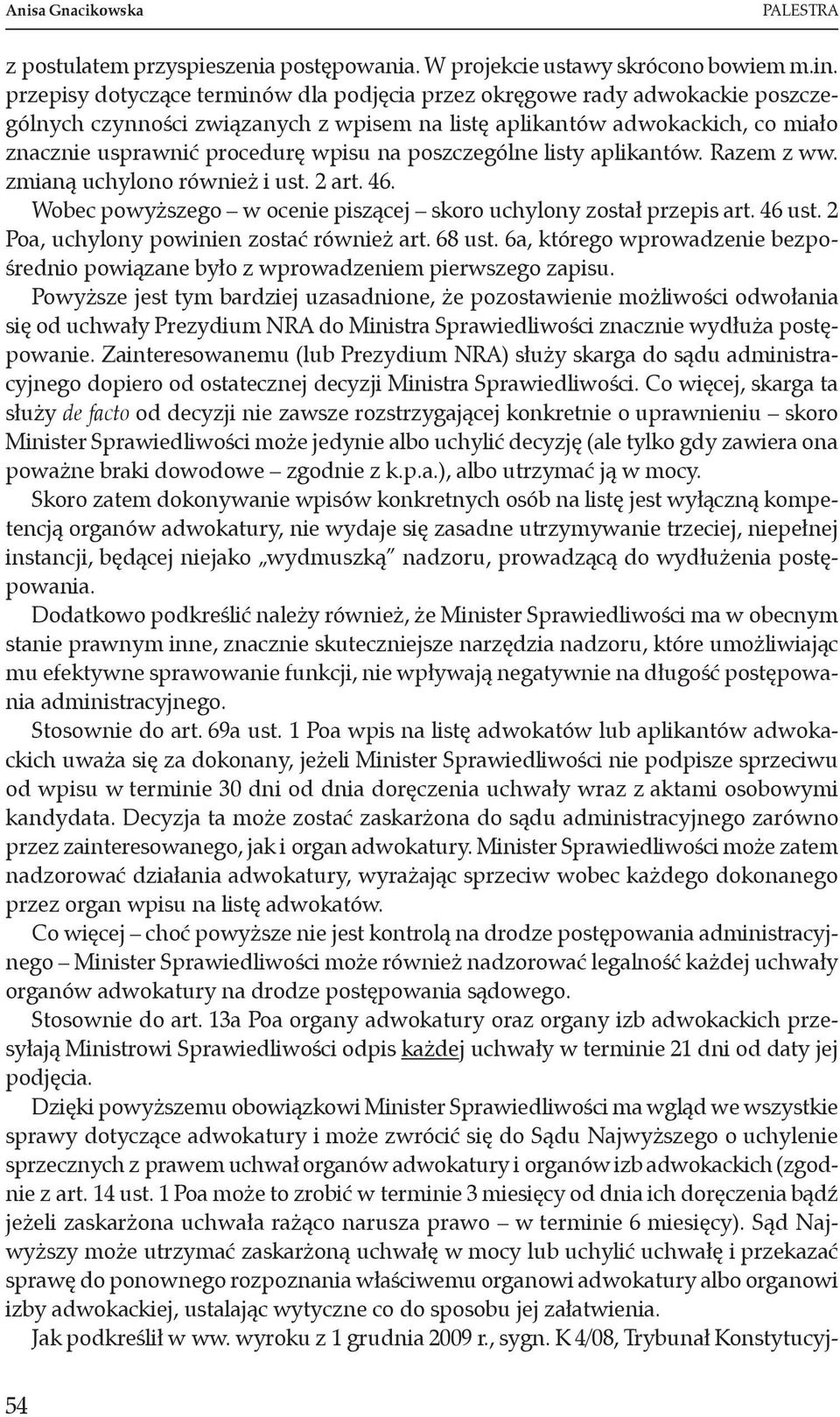 Anisa Gnacikowska PALESTRA

z postulatem przyspieszenia postępowania. W projekcie ustawy skrócono bowiem m.in. przepisy dotyczące terminów dla podjęcia przez okręgowe rady adwokackie poszczególnych czynności związanych z wpisem na listę aplikantów adwokackich, co miało znacznie usprawnić procedurę wpisu na poszczególne listy aplikantów. Razem z ww. zmianą uchylono również i ust. 2 art. 46.

Wobec powyższego – w ocenie piszącej – skoro uchylony został przepis art. 46 ust. 2 Poa, uchylony powinien zostać również art. 68 ust. 6a, którego wprowadzenie bezpośrednio powiązane było z wprowadzeniem pierwszego zapisu.

Powyższe jest tym bardziej uzasadnione, że pozostawienie możliwości odwołania się od uchwały Prezydium NRA do Ministra Sprawiedliwości znacznie wydłuża postępowanie. Zainteresowanemu (lub Prezydium NRA) służy skarga do sądu administracyjnego dopiero od ostatecznej decyzji Ministra Sprawiedliwości. Co więcej, skarga ta służy de facto od decyzji nie zawsze rozstrzygającej konkretnie o uprawnieniu – skoro Minister Sprawiedliwości może jedynie albo uchylić decyzję (ale tylko gdy zawiera ona poważne braki dowodowe – zgodnie z k.p.a.), albo utrzymać ją w mocy.

Skoro zatem dokonywanie wpisów konkretnych osób na listę jest wyłączną kompetencją organów adwokatury, nie wydaje się zasadne utrzymywanie trzeciej, niepełnej instancji, będącej niejako „wydmuszką” nadzoru, prowadzącą do wydłużenia postępowania.

Dodatkowo podkreślić należy również, że Minister Sprawiedliwości ma w obecnym stanie prawnym inne, znacznie skuteczniejsze narzędzia nadzoru, które umożliwiając mu efektywne sprawowanie funkcji, nie wpływają negatywnie na długość postępowania administracyjnego.

Stosownie do art. 69a ust. 1 Poa wpis na listę adwokatów lub aplikantów adwokackich uważa się za dokonany, jeżeli Minister Sprawiedliwości nie podpisze sprzeciwu od wpisu w terminie 30 dni od dnia doręczenia uchwały wraz z aktami osobowymi kandydata. Decyzja ta może zostać zaskarżona do sądu administracyjnego zarówno przez zainteresowanego, jak i organ adwokatury. Minister Sprawiedliwości może zatem nadzorować działania adwokatury, wyrażając sprzeciw wobec każdego dokonanego przez organ wpisu na listę adwokatów.

Co więcej – choć powyższe nie jest kontrolą na drodze postępowania administracyjnego – Minister Sprawiedliwości może również nadzorować legalność każdej uchwały organów adwokatury na drodze postępowania sądowego.

Stosownie do art. 13a Poa organy adwokatury oraz organy izb adwokackich przesyłają Ministrowi Sprawiedliwości odpis każdej uchwały w terminie 21 dni od daty jej podjęcia.

Dzięki powyższemu obowiązkowi Minister Sprawiedliwości ma wgląd we wszystkie sprawy dotyczące adwokatury i może zwrócić się do Sądu Najwyższego o uchylenie sprzecznych z prawem uchwał organów adwokatury i organów izb adwokackich (zgodnie z art. 14 ust. 1 Poa może to zrobić w terminie 3 miesięcy od dnia ich doręczenia bądź jeżeli zaskarżona uchwała rażąco narusza prawo – w terminie 6 miesięcy). Sąd Najwyższy może utrzymać zaskarżoną uchwałę w mocy lub uchylić uchwałę i przekazać sprawę do ponownego rozpoznania właściwemu organowi adwokatury albo organowi izby adwokackiej, ustalając wytyczne co do sposobu jej załatwienia.

Jak podkreślił w ww. wyroku z 1 grudnia 2009 r., sygn. K 4/08, Trybunał Konstytucyj-

54